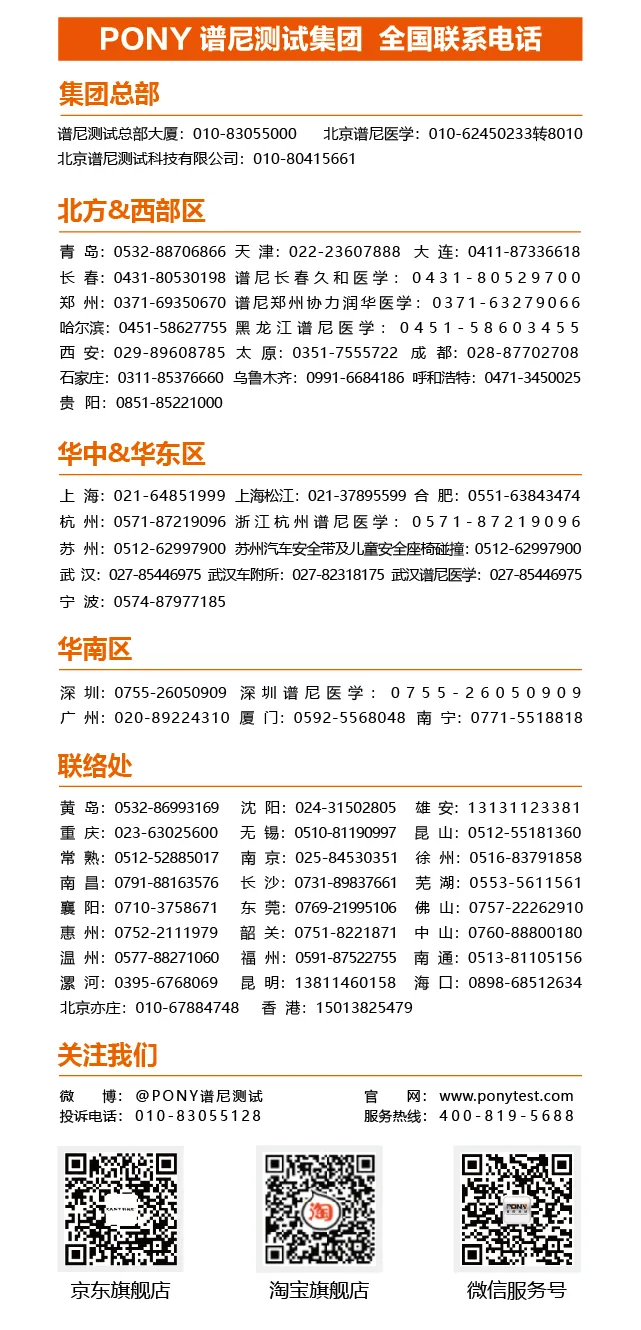 PONY 谱尼测试集团 全国联系电话

集团总部

谱尼测试总部大厦：010-83055000 北京谱尼医学：010-62450233转8010
北京谱尼测试科技有限公司：010-80415661

北方&西部区

青 岛：0532-88706866 天 津：022-23607888 大 连：0411-87336618
长 春：0431-80530198 谱尼长春久和医学：0431-80529700
郑 州：0371-69350670 谱尼郑州协力润华医学：0371-63279066
哈尔滨：0451-58627755 黑龙江谱尼医学：0451-58603455
西 安：029-89608785 太 原：0351-7555722 成 都：028-87702708
石家庄：0311-85376660 乌鲁木齐：0991-6684186 呼和浩特：0471-3450025
贵 阳：0851-85221000

华中&华东区

上 海：021-64851999 上海松江：021-37895599 合 肥：0551-63843474
杭 州：0571-87219096 浙江杭州谱尼医学：0571-87219096
苏 州：0512-62997900 苏州汽车安全带及儿童安全座椅碰撞：0512-62997900
武 汉：027-85446975 武汉车附所：027-82318175 武汉谱尼医学：027-85446975
宁 波：0574-87977185

华南区

深 圳：0755-26050909 深圳谱尼医学：0755-26050909
广 州：020-89224310 厦 门：0592-5568048 南 宁：0771-5518818

联络处

黄 岛：0532-86993169 沈 阳：024-31502805 雄 安：13131123381
重 庆：023-63025600 无 锡：0510-81190997 昆 山：0512-55181360
常 熟：0512-52885017 南 京：025-84530351 徐 州：0516-83791858
南 昌：0791-88163576 长 沙：0731-89837661 芜 湖：0553-5611561
襄 阳：0710-3758671 东 莞：0769-21995106 佛 山：0757-22262910
惠 州：0752-2111979 韶 关：0751-8221871 中 山：0760-88800180
温 州：0577-88271060 福 州：0591-87522755 南 通：0513-81105156
漯 河：0395-6768069 昆 明：13811460158 海 口：0898-68512634
北京亦庄：010-67884748 香 港：15013825479

关注我们

微 博：@PONY谱尼测试 官 网：www.ponytest.com
投诉电话：010-83055128 服务热线：400-819-5688

京东旗舰店 淘宝旗舰店 微信服务号